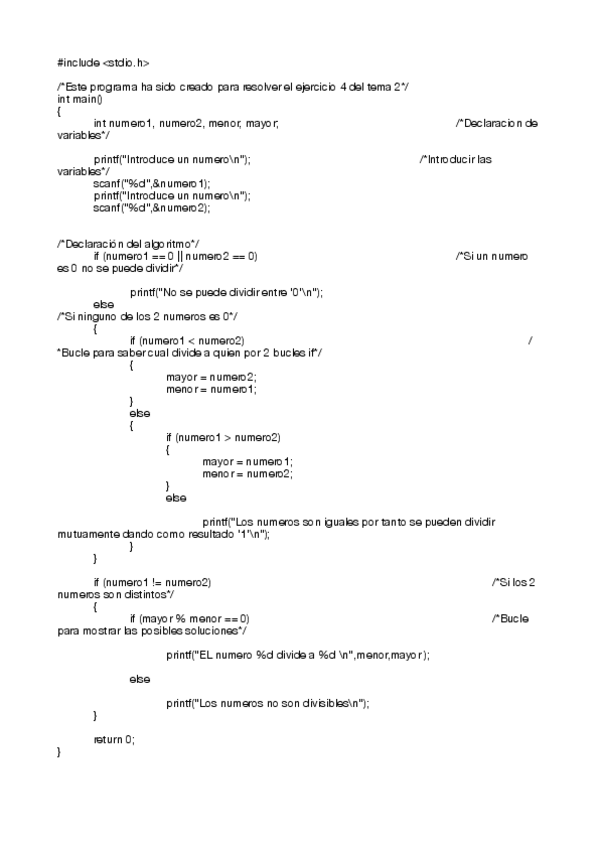 #include <stdio.h>

/*Este programa ha sido creado para resolver el ejercicio 4 del tema 2*/
int main()
{
int numero1, numero2, menor, mayor; /*Declaracion de variables*/

printf("Introduce un numero\n"); /*Introducir las variables*/
scanf("%d",&numero1);
printf("Introduce un numero\n");
scanf("%d",&numero2);

/*Declaración del algoritmo*/
if (numero1 == 0 || numero2 == 0) /*Si un numero es 0 no se puede dividir*/

printf("No se puede dividir entre '0'\n");
else
/*Si ninguno de los 2 numeros es 0*/
{
if (numero1 < numero2) /*Bucle para saber cual divide a quien por 2 bucles if*/
{
mayor = numero2;
menor = numero1;
}
else
{
if (numero1 > numero2)
{
mayor = numero1;
menor = numero2;
}
else

printf("Los numeros son iguales por tanto se pueden dividir mutuamente dando como resultado '1'\n");
}
}

if (numero1 != numero2) /*Si los 2 numeros son distintos*/
{
if (mayor % menor == 0) /*Bucle para mostrar las posibles soluciones*/

printf("EL numero %d divide a %d \n",menor,mayor);

else

printf("Los numeros no son divisibles\n");
}

return 0;
}